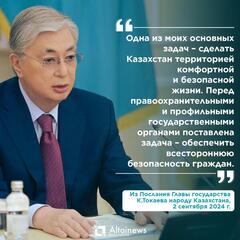 “

Одна из моих основных задач – сделать Казахстан территорией комфортной и безопасной жизни. Перед правоохранительными и профильными государственными органами поставлена задача – обеспечить всестороннюю безопасность граждан.

”

Из Послания Главы государства К.Токаева народу Казахстана, 2 сентября 2024 г.

Altainews